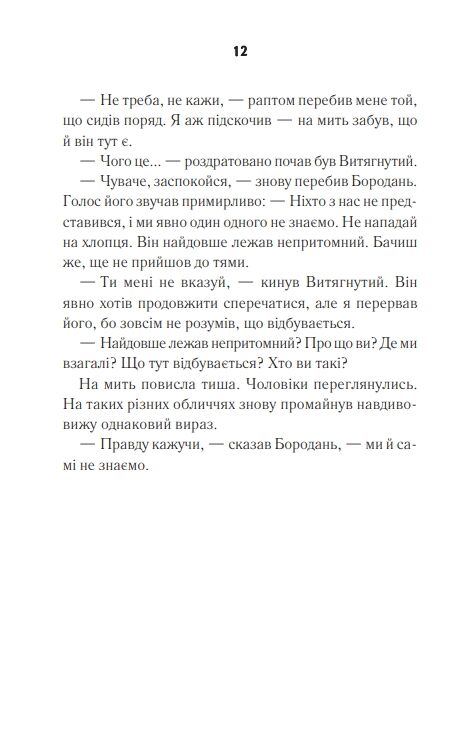 12

— Не треба, не кажи, — раптом перебив мене той, що сидів поряд. Я аж підскочив — на мить забув, що й він тут є.

— Чого це... — роздратовано почав був Витягнутий.

— Чуваче, заспокойся, — знову перебив Бородань. Голос його звучав примирливо: — Ніхто з нас не представився, і ми явно один одного не знаємо. Не нападай на хлопця. Він найдовше лежав непритомний. Бачиш же, ще не прийшов до тями.

— Ти мені не вказуй, — кинув Витягнутий. Він явно хотів продовжити сперечатися, але я перервав його, бо зовсім не розумів, що відбувається.

— Найдовше лежав непритомний? Про що ви? Де ми взагалі? Що тут відбувається? Хто ви такі?

На мить повисла тиша. Чоловіки переглянулись. На таких різних обличчях знову промайнув навдивовижу однаковий вираз.

— Правду кажучи, — сказав Бородань, — ми й самі не знаємо.